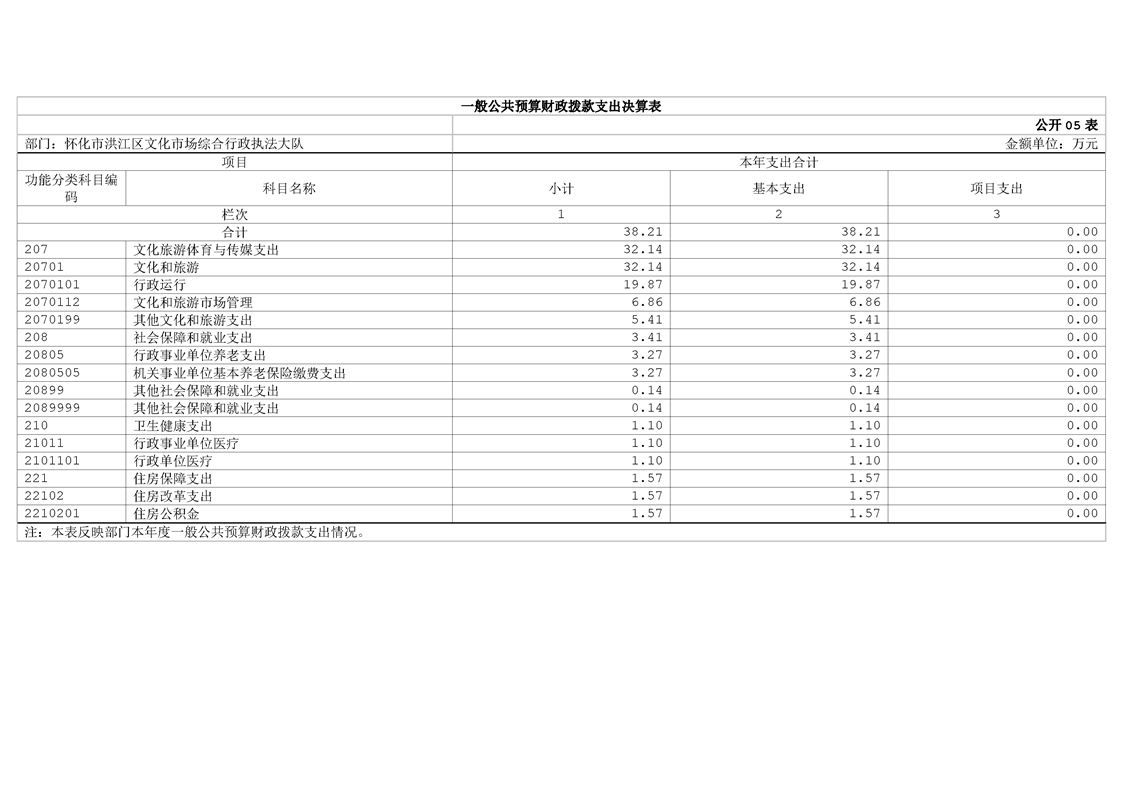 一般公共预算财政拨款支出决算表

公开05表

部门：怀化市洪江区文化市场综合行政执法大队

金额单位：万元

| 项目 | | 本年支出合计 | | |
|---|---|---|---|---|
| 功能分类科目编码 | 科目名称 | 小计 | 基本支出 | 项目支出 |
| 栏次 | | 1 | 2 | 3 |
| 合计 | | 38.21 | 38.21 | 0.00 |
| 207 | 文化旅游体育与传媒支出 | 32.14 | 32.14 | 0.00 |
| 20701 | 文化和旅游 | 32.14 | 32.14 | 0.00 |
| 2070101 | 行政运行 | 19.87 | 19.87 | 0.00 |
| 2070112 | 文化和旅游市场管理 | 6.86 | 6.86 | 0.00 |
| 2070199 | 其他文化和旅游支出 | 5.41 | 5.41 | 0.00 |
| 208 | 社会保障和就业支出 | 3.41 | 3.41 | 0.00 |
| 20805 | 行政事业单位养老支出 | 3.27 | 3.27 | 0.00 |
| 2080505 | 机关事业单位基本养老保险缴费支出 | 3.27 | 3.27 | 0.00 |
| 20899 | 其他社会保障和就业支出 | 0.14 | 0.14 | 0.00 |
| 2089999 | 其他社会保障和就业支出 | 0.14 | 0.14 | 0.00 |
| 210 | 卫生健康支出 | 1.10 | 1.10 | 0.00 |
| 21011 | 行政事业单位医疗 | 1.10 | 1.10 | 0.00 |
| 2101101 | 行政单位医疗 | 1.10 | 1.10 | 0.00 |
| 221 | 住房保障支出 | 1.57 | 1.57 | 0.00 |
| 22102 | 住房改革支出 | 1.57 | 1.57 | 0.00 |
| 2210201 | 住房公积金 | 1.57 | 1.57 | 0.00 |

注：本表反映部门本年度一般公共预算财政拨款支出情况。